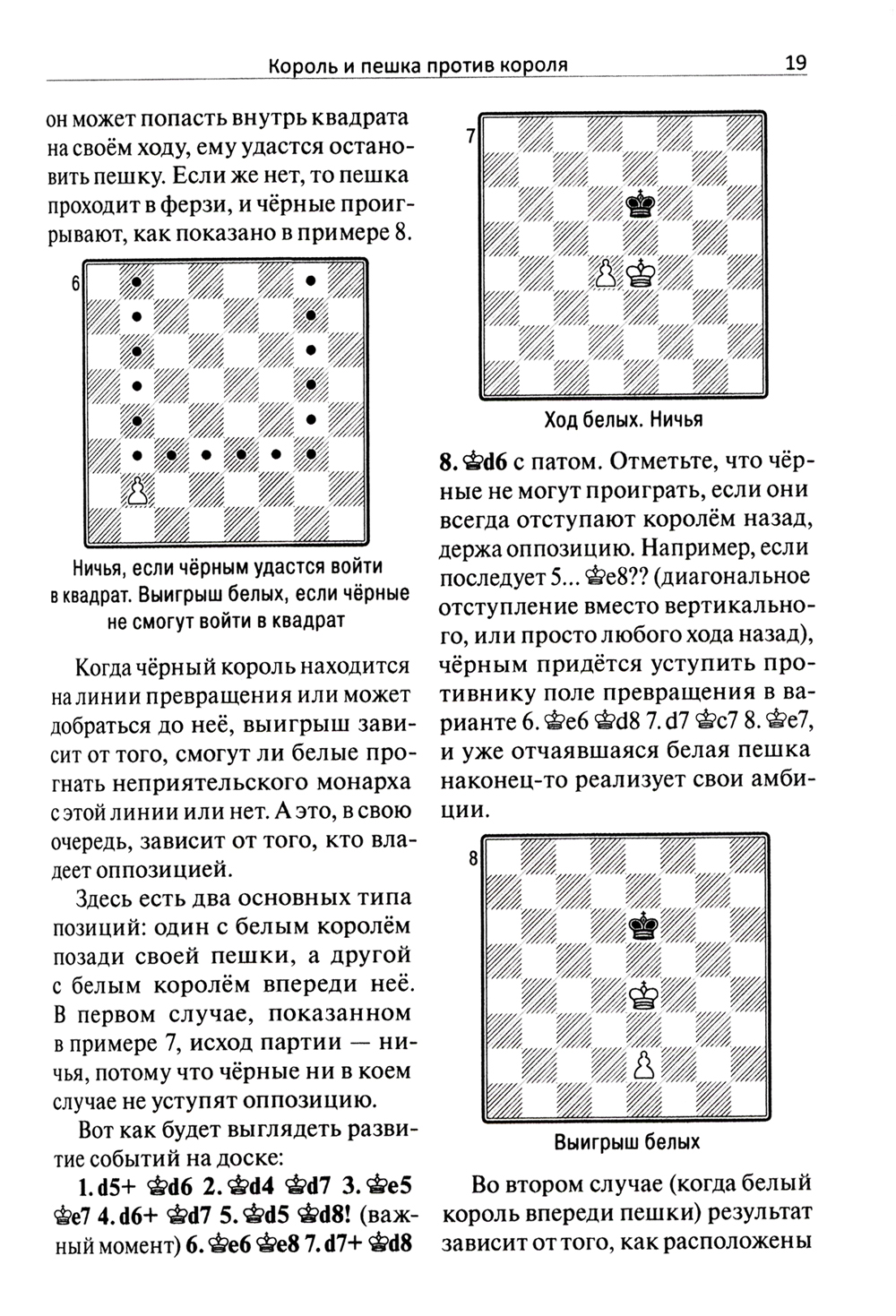 Король и пешка против короля

19

он может попасть внутрь квадрата на своём ходу, ему удастся остановить пешку. Если же нет, то пешка проходит в ферзи, и чёрные проигрывают, как показано в примере 8.

6

Ничья, если чёрным удастся войти в квадрат. Выигрыш белых, если чёрные не смогут войти в квадрат

Когда чёрный король находится на линии превращения или может добраться до неё, выигрыш зависит от того, смогут ли белые прогнать неприятельского монарха с этой линии или нет. А это, в свою очередь, зависит от того, кто владеет оппозицией.

Здесь есть два основных типа позиций: один с белым королём позади своей пешки, а другой с белым королём впереди неё. В первом случае, показанном в примере 7, исход партии — ничья, потому что чёрные ни в коем случае не уступят оппозицию.

Вот как будет выглядеть развитие событий на доске:

1. d5+ ♚d6 2. ♔d4 ♚d7 3. ♔e5 ♚e7 4. d6+ ♚d7 5. ♔d5 ♚d8! (важный момент) 6. ♔e6 ♚e8 7. d7+ ♚d8

7

Ход белых. Ничья

8. ♔d6 с патом. Отметьте, что чёрные не могут проиграть, если они всегда отступают королём назад, держа оппозицию. Например, если последует 5... ♚e8?? (диагональное отступление вместо вертикального, или просто любого хода назад), чёрным придётся уступить противнику поле превращения в варианте 6. ♔e6 ♚d8 7. d7 ♚c7 8. ♔e7, и уже отчаявшаяся белая пешка наконец-то реализует свои амбиции.

8

Выигрыш белых

Во втором случае (когда белый король впереди пешки) результат зависит от того, как расположены